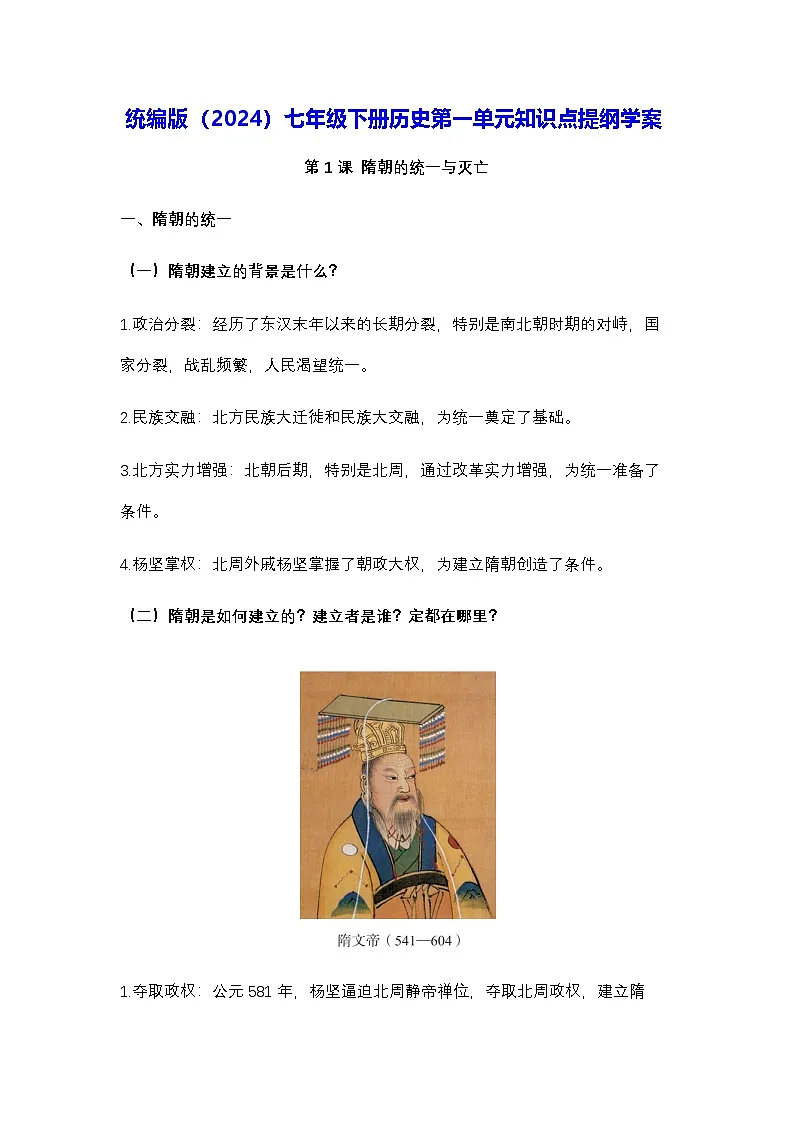 统编版（2024）七年级下册历史第一单元知识点提纲学案

第 1 课 隋朝的统一与灭亡

一、隋朝的统一

（一）隋朝建立的背景是什么？

1.政治分裂：经历了东汉末年以来的长期分裂，特别是南北朝时期的对峙，国家分裂，战乱频繁，人民渴望统一。

2.民族交融：北方民族大迁徙和民族大交融，为统一奠定了基础。

3.北方实力增强：北朝后期，特别是北周，通过改革实力增强，为统一准备了条件。

4.杨坚掌权：北周外戚杨坚掌握了朝政大权，为建立隋朝创造了条件。

（二）隋朝是如何建立的？建立者是谁？定都在哪里？

隋文帝（541—604）

1.夺取政权：公元 581 年，杨坚逼迫北周静帝禅位，夺取北周政权，建立隋